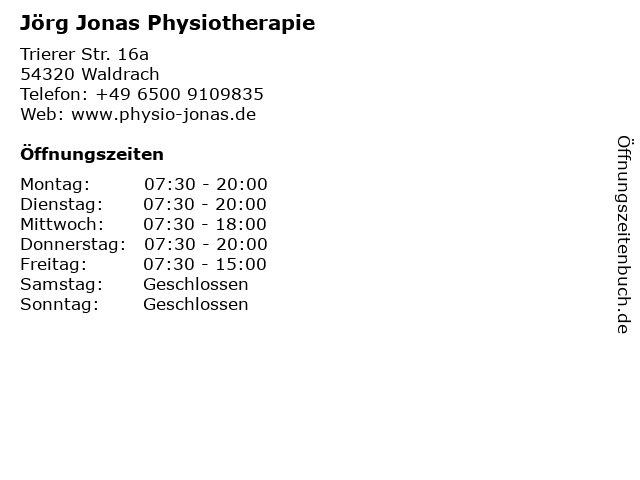 Jörg Jonas Physiotherapie

Trierer Str. 16a
54320 Waldrach
Telefon: +49 6500 9109835
Web: www.physio-jonas.de

Öffnungszeiten

Montag: 07:30 - 20:00
Dienstag: 07:30 - 20:00
Mittwoch: 07:30 - 18:00
Donnerstag: 07:30 - 20:00
Freitag: 07:30 - 15:00
Samstag: Geschlossen
Sonntag: Geschlossen

Öffnungszeitenbuch.de